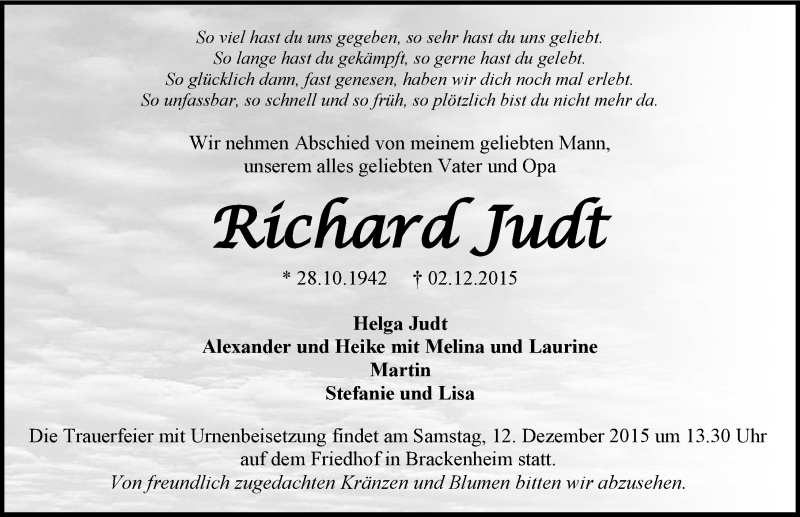 So viel hast du uns gegeben, so sehr hast du uns geliebt.
So lange hast du gekämpft, so gerne hast du gelebt.
So glücklich dann, fast genesen, haben wir dich noch mal erlebt.
So unfassbar, so schnell und so früh, so plötzlich bist du nicht mehr da.

Wir nehmen Abschied von meinem geliebten Mann,
unserem alles geliebten Vater und Opa

Richard Judt

* 28.10.1942 † 02.12.2015

Helga Judt
Alexander und Heike mit Melina und Laurine
Martin
Stefanie und Lisa

Die Trauerfeier mit Urnenbeisetzung findet am Samstag, 12. Dezember 2015 um 13.30 Uhr auf dem Friedhof in Brackenheim statt.
Von freundlich zugedachten Kränzen und Blumen bitten wir abzusehen.